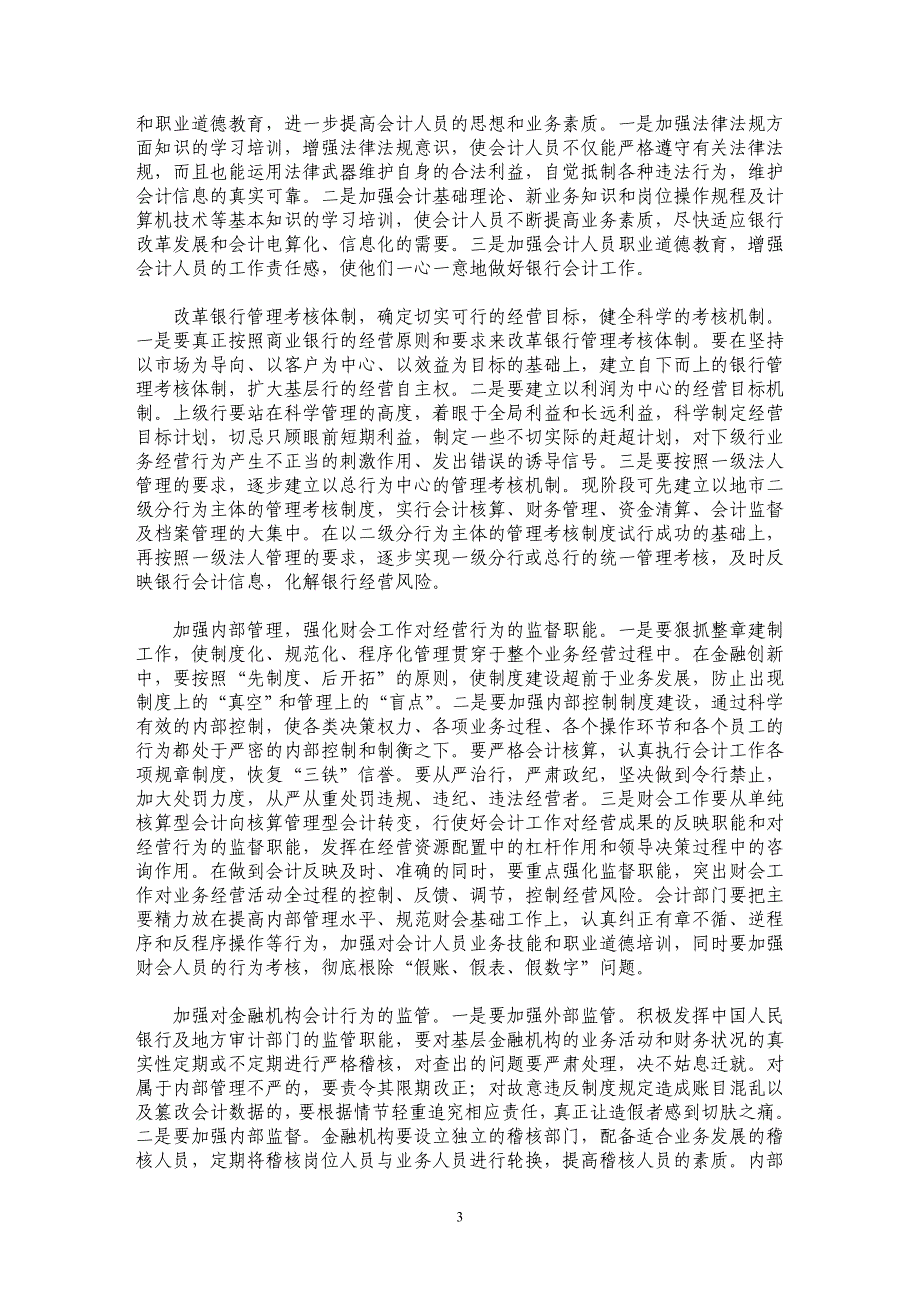 和职业道德教育，进一步提高会计人员的思想和业务素质。一是加强法律法规方面知识的学习培训，增强法律法规意识，使会计人员不仅能严格遵守有关法律法规，而且也能运用法律武器维护自身的合法利益，自觉抵制各种违法行为，维护会计信息的真实可靠。二是加强会计基础理论、新业务知识和岗位操作规程及计算机技术等基本知识的学习培训，使会计人员不断提高业务素质，尽快适应银行改革发展和会计电算化、信息化的需要。三是加强会计人员职业道德教育，增强会计人员的工作责任感，使他们一心一意地做好银行会计工作。

改革银行管理考核体制，确定切实可行的经营目标，健全科学的考核机制。一是要真正按照商业银行的经营原则和要求来改革银行管理考核体制。要在坚持以市场为导向、以客户为中心、以效益为目标的基础上，建立自下而上的银行管理考核体制，扩大基层行的经营自主权。二是要建立以利润为中心的经营目标机制。上级行要站在科学管理的高度，着眼于全局利益和长远利益，科学制定经营目标计划，切忌只顾眼前短期利益，制定一些不切实际的赶超计划，对下级行业务经营行为产生不正当的刺激作用、发出错误的诱导信号。三是要按照一级法人管理的要求，逐步建立以总行为中心的管理考核机制。现阶段可先建立以地市二级分行为主体的管理考核制度，实行会计核算、财务管理、资金清算、会计监督及档案管理的大集中。在以二级分行为主体的管理考核制度试行成功的基础上，再按照一级法人管理的要求，逐步实现一级分行或总行的统一管理考核，及时反映银行会计信息，化解银行经营风险。

加强内部管理，强化财会工作对经营行为的监督职能。一是要狠抓整章建制工作，使制度化、规范化、程序化管理贯穿于整个业务经营过程中。在金融创新中，要按照“先制度、后开拓”的原则，使制度建设超前于业务发展，防止出现制度上的“真空”和管理上的“盲点”。二是要加强内部控制制度建设，通过科学有效的内部控制，使各类决策权力、各项业务过程、各个操作环节和各个员工的行为都处于严密的内部控制和制衡之下。要严格会计核算，认真执行会计工作各项规章制度，恢复“三铁”信誉。要从严治行，严肃政纪，坚决做到令行禁止，加大处罚力度，从严从重处罚违规、违纪、违法经营者。三是财会工作要从单纯核算型会计向核算管理型会计转变，行使好会计工作对经营成果的反映职能和对经营行为的监督职能，发挥在经营资源配置中的杠杆作用和领导决策过程中的咨询作用。在做到会计反映及时、准确的同时，要重点强化监督职能，突出财会工作对业务经营活动全过程的控制、反馈、调节，控制经营风险。会计部门要把主要精力放在提高内部管理水平、规范财会基础工作上，认真纠正有章不循、逆程序和反程序操作等行为，加强对会计人员业务技能和职业道德培训，同时要加强财会人员的行为考核，彻底根除“假账、假表、假数字”问题。

加强对金融机构会计行为的监管。一是要加强外部监管。积极发挥中国人民银行及地方审计部门的监管职能，要对基层金融机构的业务活动和财务状况的真实性定期或不定期进行严格稽核，对查出的问题要严肃处理，决不姑息迁就。对属于内部管理不严的，要责令其限期改正；对故意违反制度规定造成账目混乱以及篡改会计数据的，要根据情节轻重追究相应责任，真正让造假者感到切肤之痛。二是要加强内部监督。金融机构要设立独立的稽核部门，配备适合业务发展的稽核人员，定期将稽核岗位人员与业务人员进行轮换，提高稽核人员的素质。内部

3